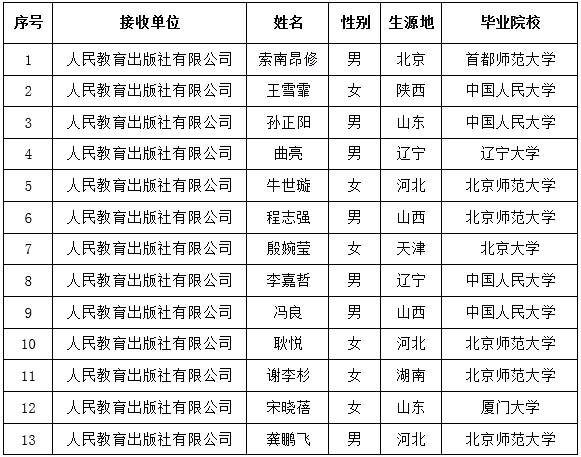 | 序号 | 接收单位 | 姓名 | 性别 | 生源地 | 毕业院校 |
|---|---|---|---|---|---|
| 1 | 人民教育出版社有限公司 | 索南昂修 | 男 | 北京 | 首都师范大学 |
| 2 | 人民教育出版社有限公司 | 王雪霏 | 女 | 陕西 | 中国人民大学 |
| 3 | 人民教育出版社有限公司 | 孙正阳 | 男 | 山东 | 中国人民大学 |
| 4 | 人民教育出版社有限公司 | 曲亮 | 男 | 辽宁 | 辽宁大学 |
| 5 | 人民教育出版社有限公司 | 牛世璇 | 女 | 河北 | 北京师范大学 |
| 6 | 人民教育出版社有限公司 | 程志强 | 男 | 山西 | 北京师范大学 |
| 7 | 人民教育出版社有限公司 | 殷婉莹 | 女 | 天津 | 北京大学 |
| 8 | 人民教育出版社有限公司 | 李嘉哲 | 男 | 辽宁 | 中国人民大学 |
| 9 | 人民教育出版社有限公司 | 冯良 | 男 | 山西 | 中国人民大学 |
| 10 | 人民教育出版社有限公司 | 耿悦 | 女 | 河北 | 北京师范大学 |
| 11 | 人民教育出版社有限公司 | 谢李杉 | 女 | 湖南 | 北京师范大学 |
| 12 | 人民教育出版社有限公司 | 宋晓蓓 | 女 | 山东 | 厦门大学 |
| 13 | 人民教育出版社有限公司 | 龚鹏飞 | 男 | 河北 | 北京师范大学 |